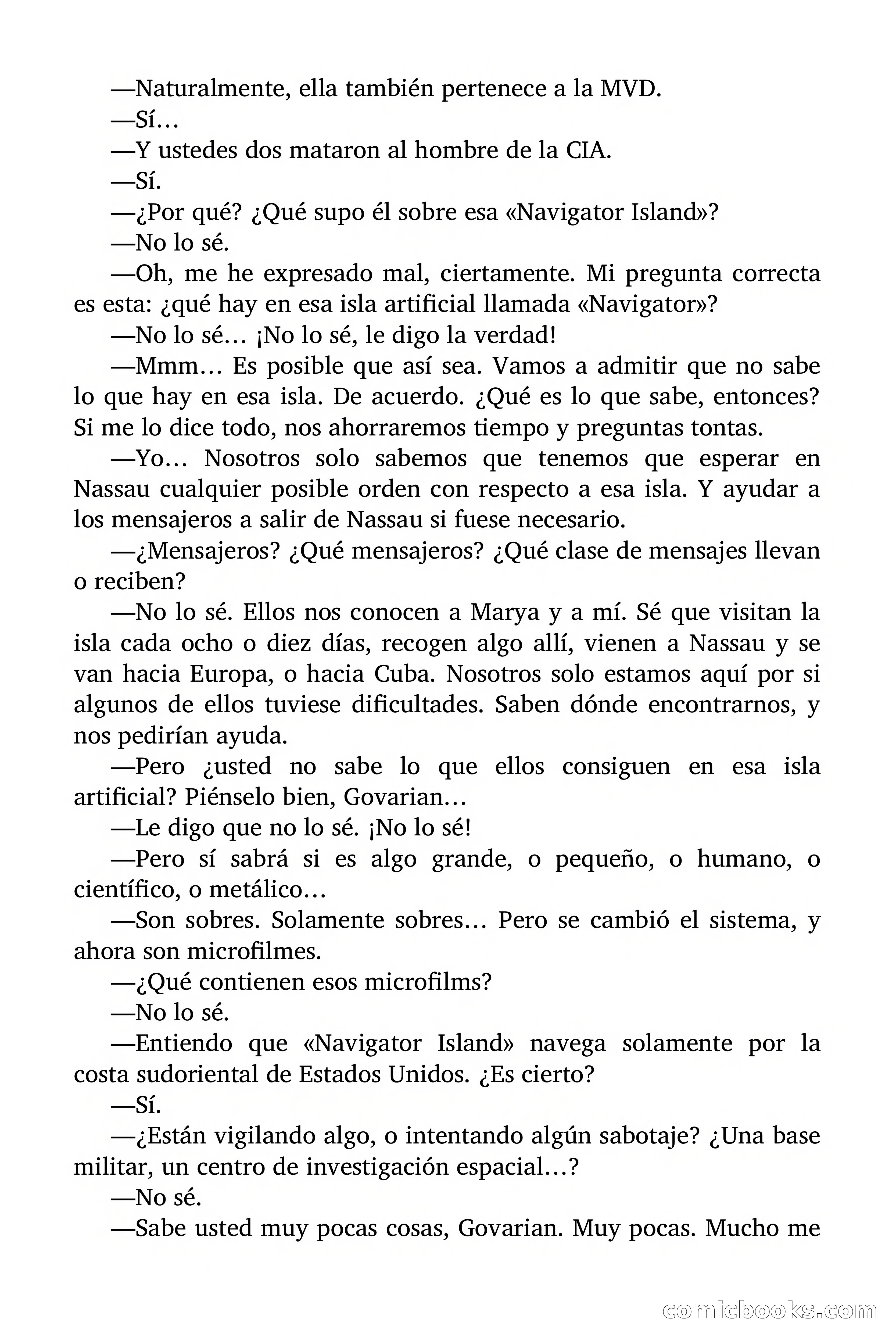 —Naturalmente, ella también pertenece a la MVD.

—Sí…

—Y ustedes dos mataron al hombre de la CIA.

—Sí.

—¿Por qué? ¿Qué supo él sobre esa «Navigator Island»?

—No lo sé.

—Oh, me he expresado mal, ciertamente. Mi pregunta correcta es esta: ¿qué hay en esa isla artificial llamada «Navigator»?

—No lo sé… ¡No lo sé, le digo la verdad!

—Mmm… Es posible que así sea. Vamos a admitir que no sabe lo que hay en esa isla. De acuerdo. ¿Qué es lo que sabe, entonces? Si me lo dice todo, nos ahorraremos tiempo y preguntas tontas.

—Yo… Nosotros solo sabemos que tenemos que esperar en Nassau cualquier posible orden con respecto a esa isla. Y ayudar a los mensajeros a salir de Nassau si fuese necesario.

—¿Mensajeros? ¿Qué mensajeros? ¿Qué clase de mensajes llevan o reciben?

—No lo sé. Ellos nos conocen a Marya y a mí. Sé que visitan la isla cada ocho o diez días, recogen algo allí, vienen a Nassau y se van hacia Europa, o hacia Cuba. Nosotros solo estamos aquí por si algunos de ellos tuviese dificultades. Saben dónde encontrarnos, y nos pedirían ayuda.

—Pero ¿usted no sabe lo que ellos consiguen en esa isla artificial? Piénselo bien, Govarian…

—Le digo que no lo sé. ¡No lo sé!

—Pero sí sabrá si es algo grande, o pequeño, o humano, o científico, o metálico…

—Son sobres. Solamente sobres… Pero se cambió el sistema, y ahora son microfilmes.

—¿Qué contienen esos microfilms?

—No lo sé.

—Entiendo que «Navigator Island» navega solamente por la costa sudoriental de Estados Unidos. ¿Es cierto?

—Sí.

—¿Están vigilando algo, o intentando algún sabotaje? ¿Una base militar, un centro de investigación espacial…?

—No sé.

—Sabe usted muy pocas cosas, Govarian. Muy pocas. Mucho me

comicbooks.com